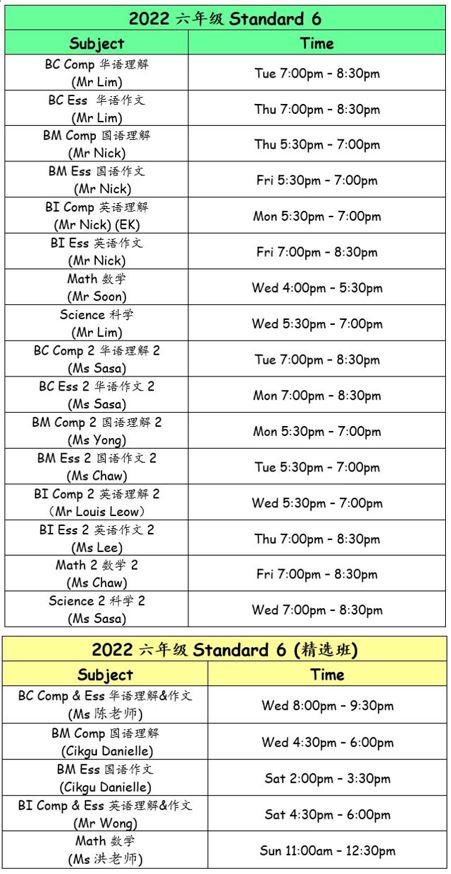 2022 六年级 Standard 6

| Subject | Time |
|---|---|
| BC Comp 华语理解 (Mr Lim) | Tue 7:00pm - 8:30pm |
| BC Ess 华语作文 (Mr Lim) | Thu 7:00pm - 8:30pm |
| BM Comp 国语理解 (Mr Nick) | Thu 5:30pm - 7:00pm |
| BM Ess 国语作文 (Mr Nick) | Fri 5:30pm - 7:00pm |
| BI Comp 英语理解 (Mr Nick) (EK) | Mon 5:30pm - 7:00pm |
| BI Ess 英语作文 (Mr Nick) | Fri 7:00pm - 8:30pm |
| Math 数学 (Mr Soon) | Wed 4:00pm - 5:30pm |
| Science 科学 (Mr Lim) | Wed 5:30pm - 7:00pm |
| BC Comp 2 华语理解 2 (Ms Sasa) | Tue 7:00pm - 8:30pm |
| BC Ess 2 华语作文 2 (Ms Sasa) | Mon 7:00pm - 8:30pm |
| BM Comp 2 国语理解 2 (Ms Yong) | Mon 5:30pm - 7:00pm |
| BM Ess 2 国语作文 2 (Ms Chaw) | Tue 5:30pm - 7:00pm |
| BI Comp 2 英语理解 2 (Mr Louis Leow) | Wed 5:30pm - 7:00pm |
| BI Ess 2 英语作文 2 (Ms Lee) | Thu 7:00pm - 8:30pm |
| Math 2 数学 2 (Ms Chaw) | Fri 7:00pm - 8:30pm |
| Science 2 科学 2 (Ms Sasa) | Wed 7:00pm - 8:30pm |

2022 六年级 Standard 6 (精选班)

| Subject | Time |
|---|---|
| BC Comp & Ess 华语理解&作文 (Ms 陈老师) | Wed 8:00pm - 9:30pm |
| BM Comp 国语理解 (Cikgu Danielle) | Wed 4:30pm - 6:00pm |
| BM Ess 国语作文 (Cikgu Danielle) | Sat 2:00pm - 3:30pm |
| BI Comp & Ess 英语理解&作文 (Mr Wong) | Sat 4:30pm - 6:00pm |
| Math 数学 (Ms 洪老师) | Sun 11:00am - 12:30pm |